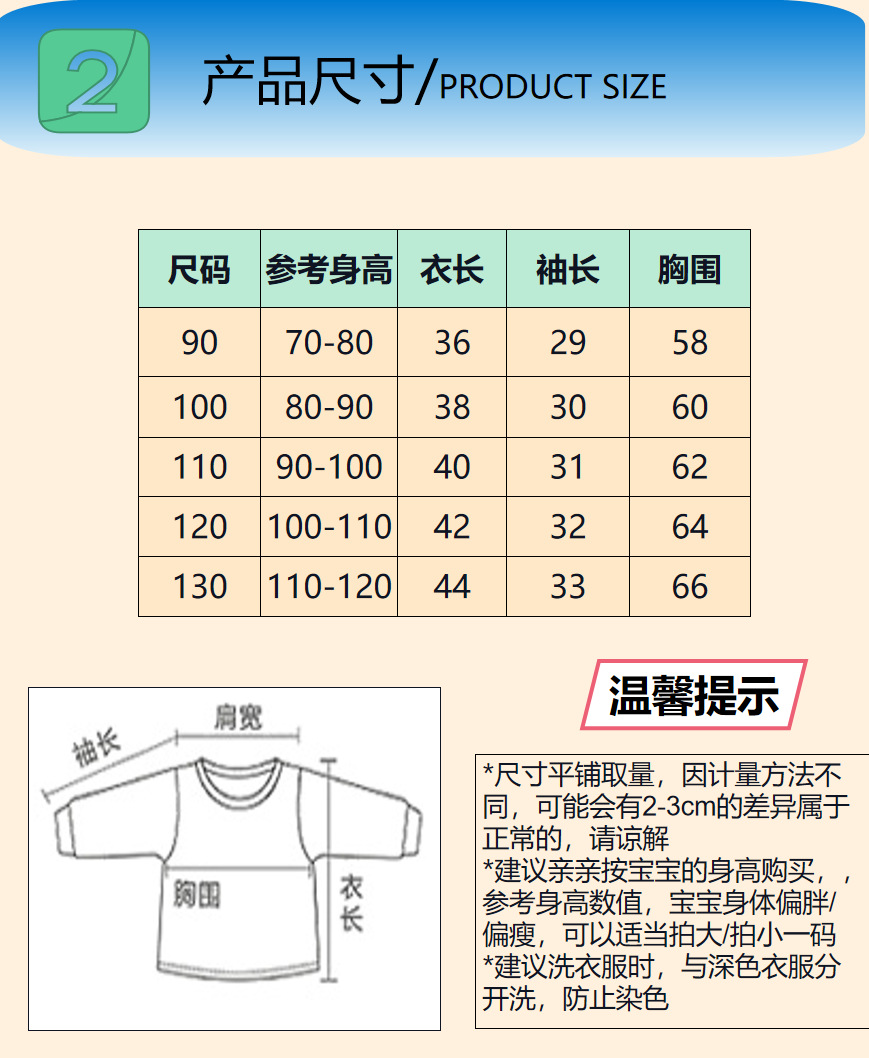 2

产品尺寸/PRODUCT SIZE

| 尺码 | 参考身高 | 衣长 | 袖长 | 胸围 |
|---|---|---|---|---|
| 90 | 70-80 | 36 | 29 | 58 |
| 100 | 80-90 | 38 | 30 | 60 |
| 110 | 90-100 | 40 | 31 | 62 |
| 120 | 100-110 | 42 | 32 | 64 |
| 130 | 110-120 | 44 | 33 | 66 |

袖长
肩宽
胸围
衣长

温馨提示

*尺寸平铺取量，因计量方法不同，可能会有2-3cm的差异属于正常的，请谅解
*建议亲亲按宝宝的身高购买，，参考身高数值，宝宝身体偏胖/偏瘦，可以适当拍大/拍小一码
*建议洗衣服时，与深色衣服分开洗，防止染色